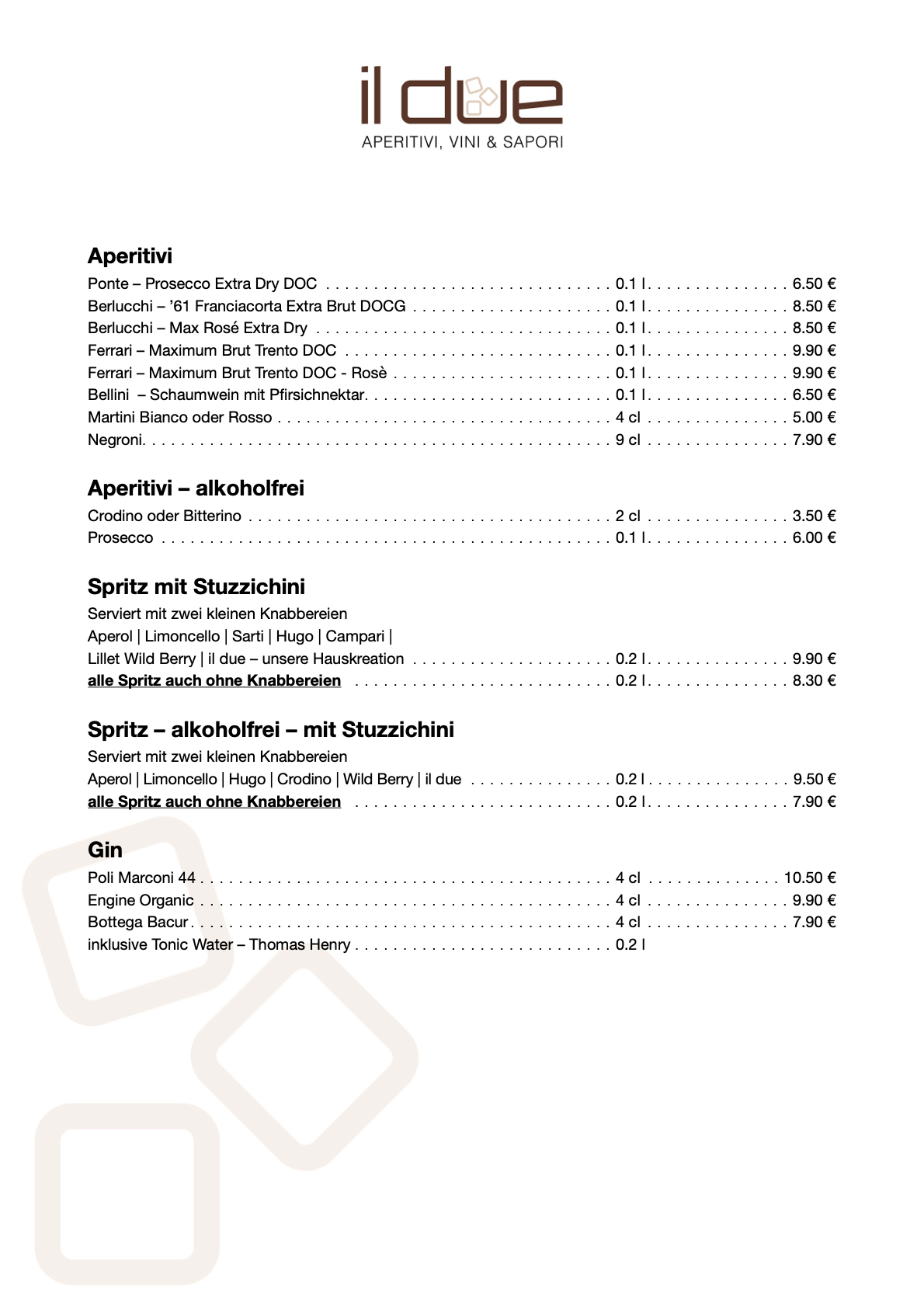 il due
APERITIVI, VINI & SAPORI

Aperitivi

Ponte – Prosecco Extra Dry DOC 0.1 l 6.50 €
Berlucchi – '61 Franciacorta Extra Brut DOCG 0.1 l 8.50 €
Berlucchi – Max Rosé Extra Dry 0.1 l 8.50 €
Ferrari – Maximum Brut Trento DOC 0.1 l 9.90 €
Ferrari – Maximum Brut Trento DOC - Rosè 0.1 l 9.90 €
Bellini – Schaumwein mit Pfirsichnektar 0.1 l 6.50 €
Martini Bianco oder Rosso 4 cl 5.00 €
Negroni 9 cl 7.90 €

Aperitivi – alkoholfrei

Crodino oder Bitterino 2 cl 3.50 €
Prosecco 0.1 l 6.00 €

Spritz mit Stuzzichini

Serviert mit zwei kleinen Knabbereien
Aperol | Limoncello | Sarti | Hugo | Campari |
Lillet Wild Berry | il due – unsere Hauskreation 0.2 l 9.90 €
alle Spritz auch ohne Knabbereien 0.2 l 8.30 €

Spritz – alkoholfrei – mit Stuzzichini

Serviert mit zwei kleinen Knabbereien
Aperol | Limoncello | Hugo | Crodino | Wild Berry | il due 0.2 l 9.50 €
alle Spritz auch ohne Knabbereien 0.2 l 7.90 €

Gin

Poli Marconi 44 4 cl 10.50 €
Engine Organic 4 cl 9.90 €
Bottega Bacur 4 cl 7.90 €
inklusive Tonic Water – Thomas Henry 0.2 l